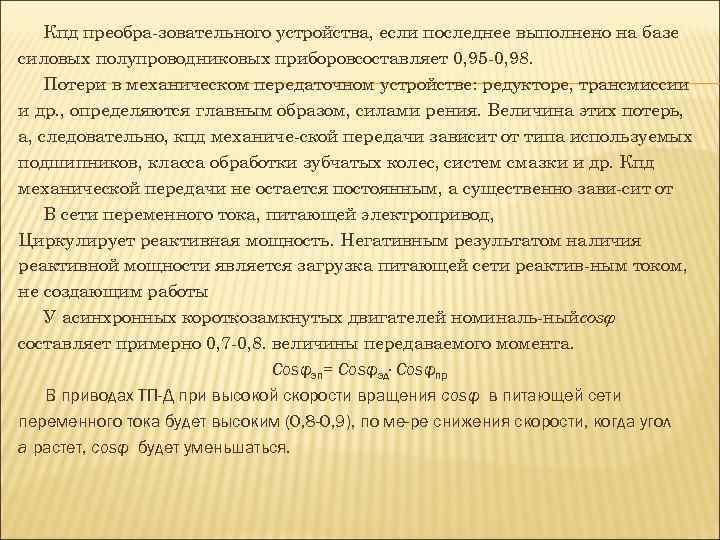 Кпд преобра-зовательного устройства, если последнее выполнено на базе силовых полупроводниковых приборовсоставляет 0,95-0,98.

Потери в механическом передаточном устройстве: редукторе, трансмиссии и др., определяются главным образом, силами рения. Величина этих потерь, а, следовательно, кпд механиче-ской передачи зависит от типа используемых подшипников, класса обработки зубчатых колес, систем смазки и др. Кпд механической передачи не остается постоянным, а существенно зави-сит от

В сети переменного тока, питающей электропривод,
Циркулирует реактивная мощность. Негативным результатом наличия реактивной мощности является загрузка питающей сети реактив-ным током, не создающим работы

У асинхронных короткозамкнутых двигателей номиналь-ный$cos\varphi$ составляет примерно 0,7-0,8. величины передаваемого момента.

$Cos\varphi_{эп} = Cos\varphi_{эд} \cdot Cos\varphi_{пр}$

В приводах ТП-Д при высокой скорости вращения $cos\varphi$ в питающей сети переменного тока будет высоким (0,8-0,9), по ме-ре снижения скорости, когда угол $a$ растет, $cos\varphi$ будет уменьшаться.